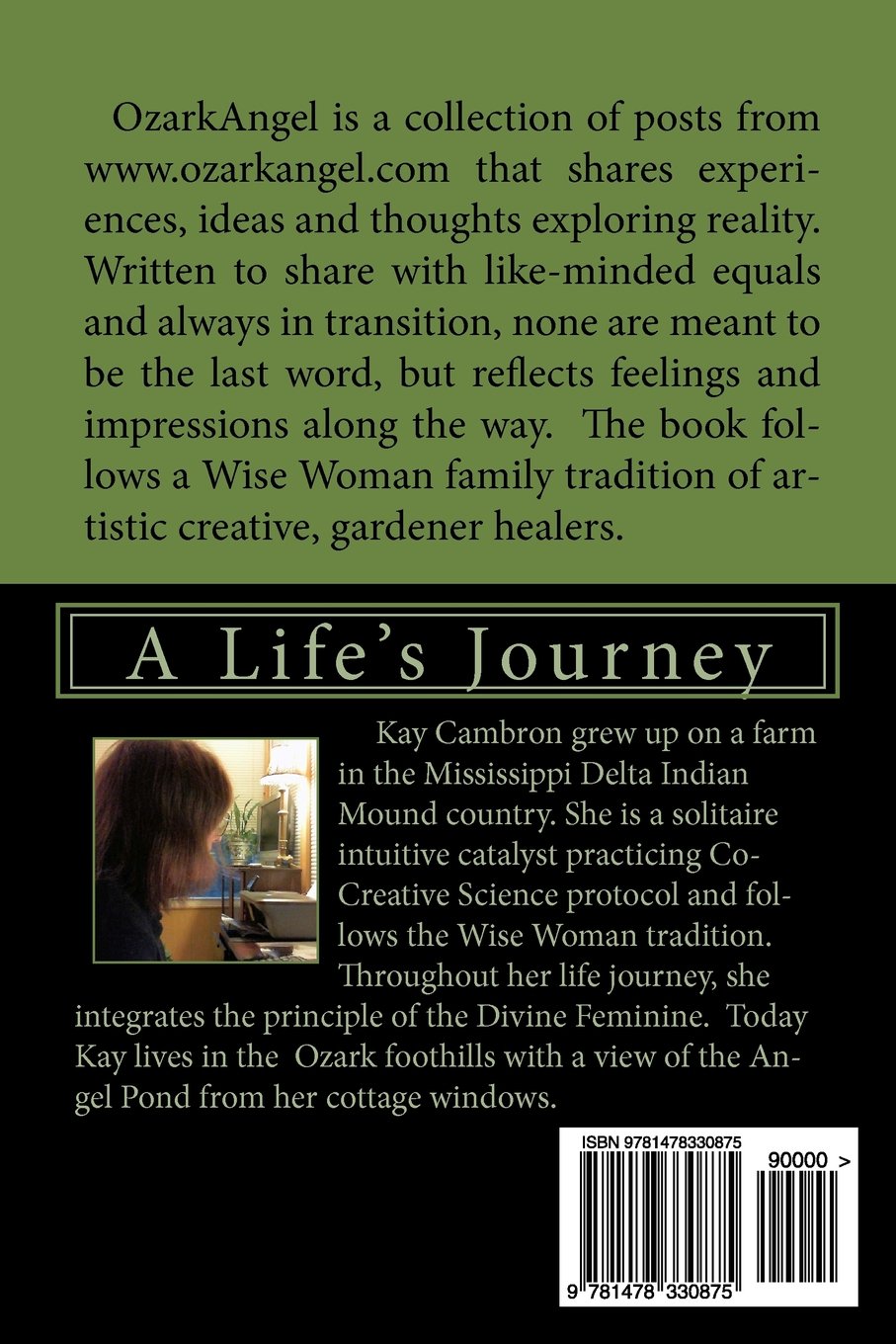 OzarkAngel is a collection of posts from www.ozarkangel.com that shares experiences, ideas and thoughts exploring reality. Written to share with like-minded equals and always in transition, none are meant to be the last word, but reflects feelings and impressions along the way. The book follows a Wise Woman family tradition of artistic creative, gardener healers.

A Life's Journey

Kay Cambron grew up on a farm in the Mississippi Delta Indian Mound country. She is a solitaire intuitive catalyst practicing Co-Creative Science protocol and follows the Wise Woman tradition. Throughout her life journey, she integrates the principle of the Divine Feminine. Today Kay lives in the Ozark foothills with a view of the Angel Pond from her cottage windows.

ISBN 9781478330875

90000 >

9 781478 330875